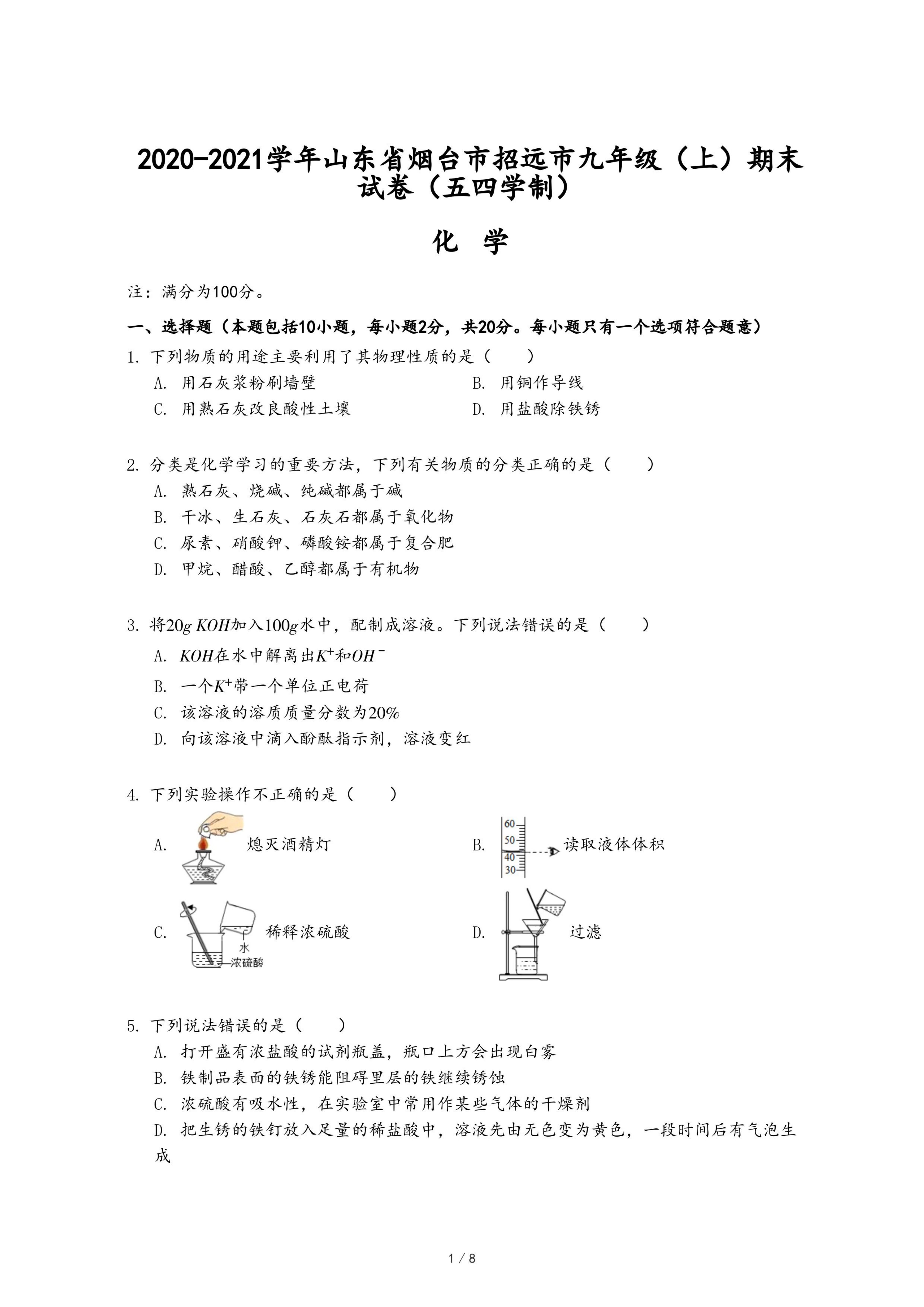 2020-2021学年山东省烟台市招远市九年级（上）期末试卷（五四学制）

化 学

注：满分为100分。

一、选择题（本题包括10小题，每小题2分，共20分。每小题只有一个选项符合题意）

1. 下列物质的用途主要利用了其物理性质的是（　　）

A. 用石灰浆粉刷墙壁

B. 用铜作导线

C. 用熟石灰改良酸性土壤

D. 用盐酸除铁锈

2. 分类是化学学习的重要方法，下列有关物质的分类正确的是（　　）

A. 熟石灰、烧碱、纯碱都属于碱

B. 干冰、生石灰、石灰石都属于氧化物

C. 尿素、硝酸钾、磷酸铵都属于复合肥

D. 甲烷、醋酸、乙醇都属于有机物

3. 将$20g$ $KOH$加入$100g$水中，配制成溶液。下列说法错误的是（　　）

A. $KOH$在水中解离出$K^+$和$OH^-$

B. 一个$K^+$带一个单位正电荷

C. 该溶液的溶质质量分数为$20\%$

D. 向该溶液中滴入酚酞指示剂，溶液变红

4. 下列实验操作不正确的是（　　）

A. 熄灭酒精灯

B. 60 50 40 30 读取液体体积

C. 水 浓硫酸 稀释浓硫酸

D. 过滤

5. 下列说法错误的是（　　）

A. 打开盛有浓盐酸的试剂瓶盖，瓶口上方会出现白雾

B. 铁制品表面的铁锈能阻碍里层的铁继续锈蚀

C. 浓硫酸有吸水性，在实验室中常用作某些气体的干燥剂

D. 把生锈的铁钉放入足量的稀盐酸中，溶液先由无色变为黄色，一段时间后有气泡生成

1 / 8